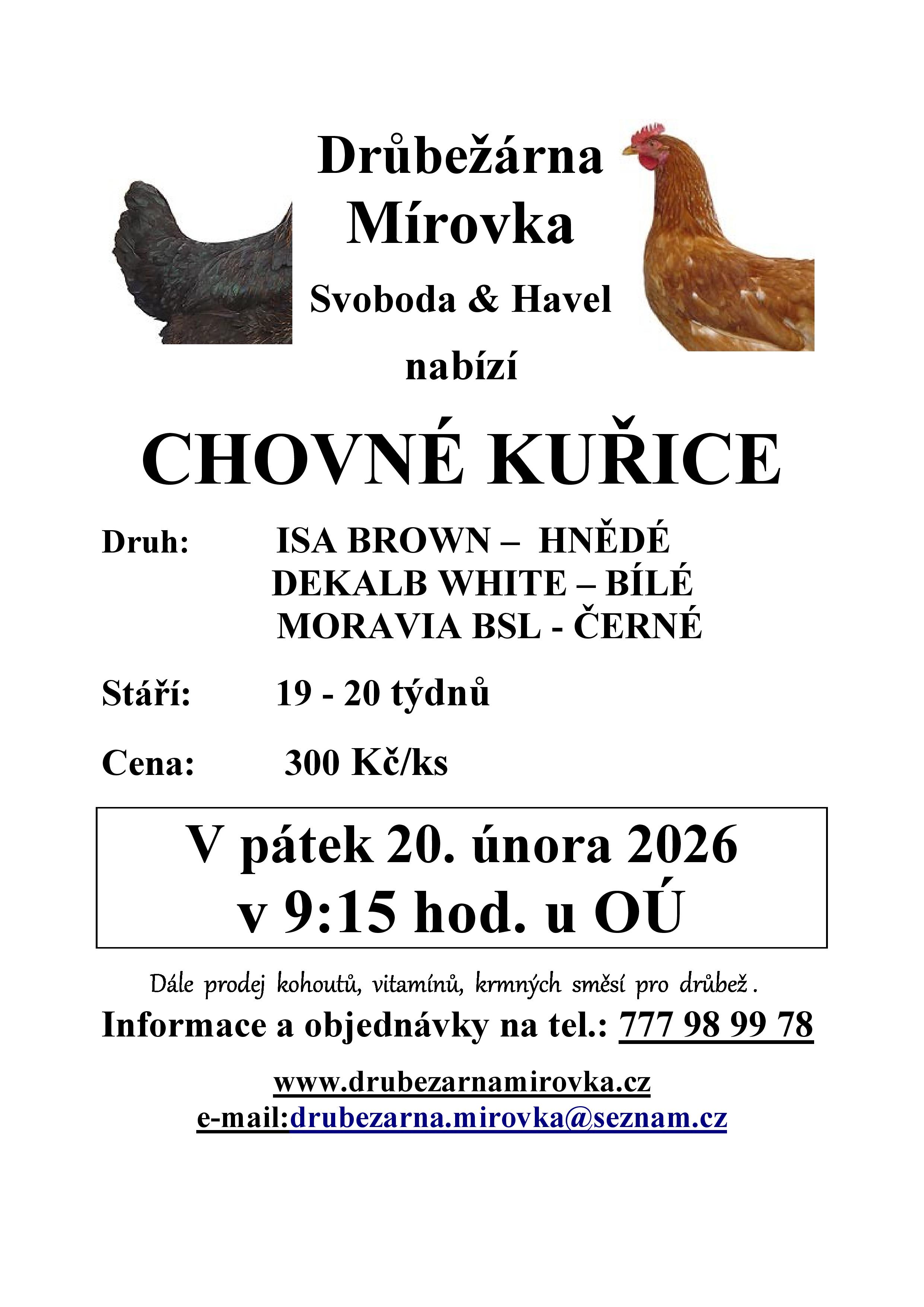 Drůbežárna Mírovka

Svoboda & Havel

nabízí

CHOVNÉ KUŘICE

Druh: ISA BROWN – HNĚDÉ
DEKALB WHITE – BÍLÉ
MORAVIA BSL - ČERNÉ

Stáří: 19 - 20 týdnů

Cena: 300 Kč/ks

V pátek 20. února 2026
v 9:15 hod. u OÚ

Dále prodej kohoutů, vitamínů, krmných směsí pro drůbež .

Informace a objednávky na tel.: 777 98 99 78

www.drubezarnamirovka.cz
e-mail:drubezarna.mirovka@seznam.cz